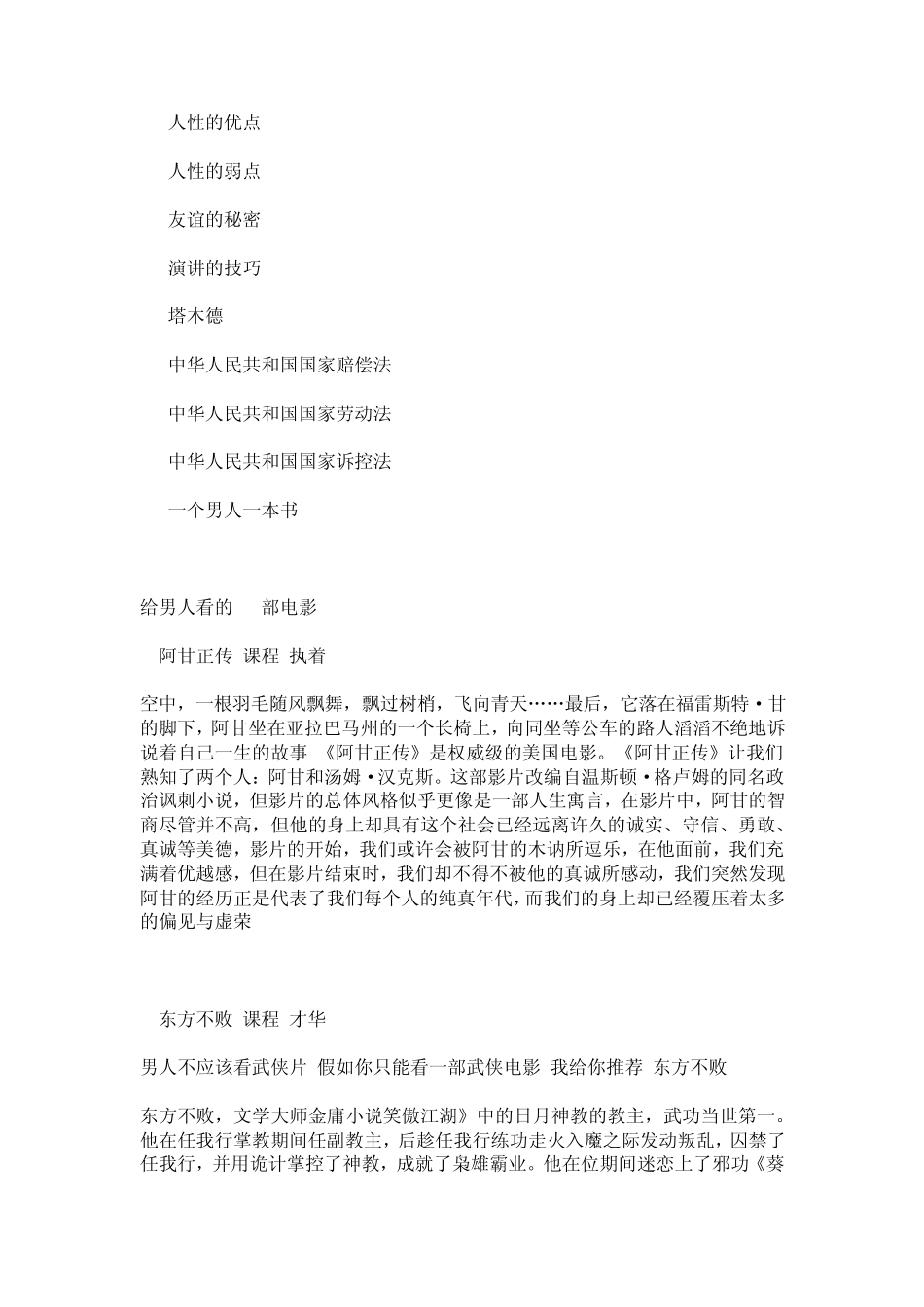 人性的优点

人性的弱点

友谊的秘密

演讲的技巧

塔木德

中华人民共和国国家赔偿法

中华人民共和国国家劳动法

中华人民共和国国家诉控法

一个男人一本书

给男人看的　部电影

阿甘正传 课程 执着

空中，一根羽毛随风飘舞，飘过树梢，飞向青天……最后，它落在福雷斯特·甘的脚下，阿甘坐在亚拉巴马州的一个长椅上，向同坐等公车的路人滔滔不绝地诉说着自己一生的故事 《阿甘正传》是权威级的美国电影。《阿甘正传》让我们熟知了两个人：阿甘和汤姆·汉克斯。这部影片改编自温斯顿·格卢姆的同名政治讽刺小说，但影片的总体风格似乎更像是一部人生寓言，在影片中，阿甘的智商尽管并不高，但他的身上却具有这个社会已经远离许久的诚实、守信、勇敢、真诚等美德，影片的开始，我们或许会被阿甘的木讷所逗乐，在他面前，我们充满着优越感，但在影片结束时，我们却不得不被他的真诚所感动，我们突然发现阿甘的经历正是代表了我们每个人的纯真年代，而我们的身上却已经覆压着太多的偏见与虚荣

东方不败 课程 才华

男人不应该看武侠片 假如你只能看一部武侠电影 我给你推荐 东方不败

东方不败，文学大师金庸小说笑傲江湖》中的日月神教的教主，武功当世第一。他在任我行掌教期间任副教主，后趁任我行练功走火入魔之际发动叛乱，囚禁了任我行，并用诡计掌控了神教，成就了枭雄霸业。他在位期间迷恋上了邪功《葵